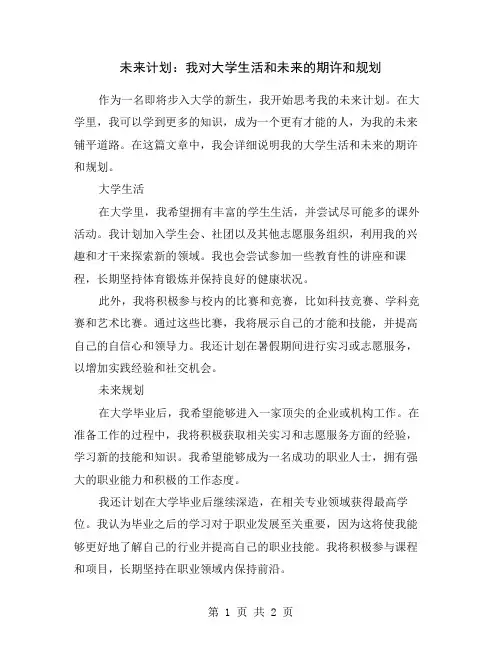 未来计划：我对大学生活和未来的期许和规划

作为一名即将步入大学的新生，我开始思考我的未来计划。在大学里，我可以学到更多的知识，成为一个更有才能的人，为我的未来铺平道路。在这篇文章中，我会详细说明我的大学生活和未来的期许和规划。

大学生活

在大学里，我希望拥有丰富的学生生活，并尝试尽可能多的课外活动。我计划加入学生会、社团以及其他志愿服务组织，利用我的兴趣和才干来探索新的领域。我也会尝试参加一些教育性的讲座和课程，长期坚持体育锻炼并保持良好的健康状况。

此外，我将积极参与校内的比赛和竞赛，比如科技竞赛、学科竞赛和艺术比赛。通过这些比赛，我将展示自己的才能和技能，并提高自己的自信心和领导力。我还计划在暑假期间进行实习或志愿服务，以增加实践经验和社交机会。

未来规划

在大学毕业后，我希望能够进入一家顶尖的企业或机构工作。在准备工作的过程中，我将积极获取相关实习和志愿服务方面的经验，学习新的技能和知识。我希望能够成为一名成功的职业人士，拥有强大的职业能力和积极的工作态度。

我还计划在大学毕业后继续深造，在相关专业领域获得最高学位。我认为毕业之后的学习对于职业发展至关重要，因为这将使我能够更好地了解自己的行业并提高自己的职业技能。我将积极参与课程和项目，长期坚持在职业领域内保持前沿。

第 1 页 共 2 页